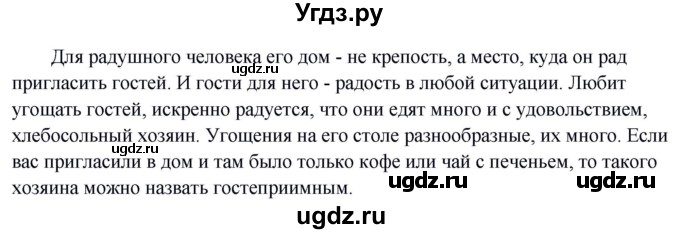 Угдз.ру

Для радушного человека его дом - не крепость, а место, куда он рад пригласить гостей. И гости для него - радость в любой ситуации. Любит угощать гостей, искренно радуется, что они едят много и с удовольствием, хлебосольный хозяин. Угощения на его столе разнообразные, их много. Если вас пригласили в дом и там было только кофе или чай с печеньем, то такого хозяина можно назвать гостеприимным.

ugdz.ru ugdz.ru ugdz.ru ugdz.ru ugdz.ru